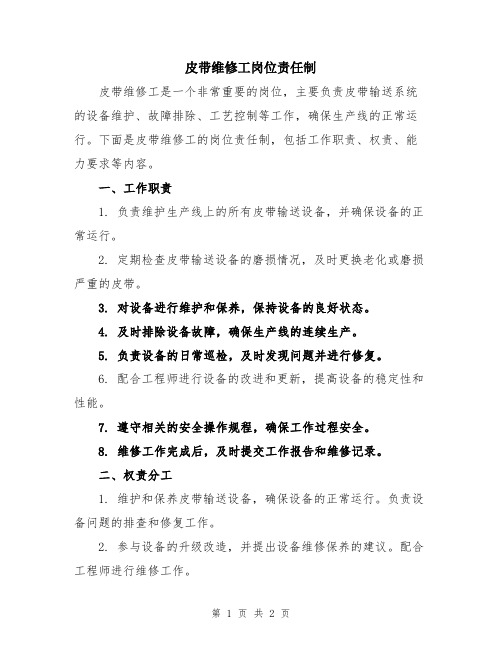 皮带维修工岗位责任制

皮带维修工是一个非常重要的岗位，主要负责皮带输送系统的设备维护、故障排除、工艺控制等工作，确保生产线的正常运行。下面是皮带维修工的岗位责任制，包括工作职责、权责、能力要求等内容。

一、工作职责

1. 负责维护生产线上的所有皮带输送设备，并确保设备的正常运行。

2. 定期检查皮带输送设备的磨损情况，及时更换老化或磨损严重的皮带。

3. 对设备进行维护和保养，保持设备的良好状态。

4. 及时排除设备故障，确保生产线的连续生产。

5. 负责设备的日常巡检，及时发现问题并进行修复。

6. 配合工程师进行设备的改进和更新，提高设备的稳定性和性能。

7. 遵守相关的安全操作规程，确保工作过程安全。

8. 维修工作完成后，及时提交工作报告和维修记录。

二、权责分工

1. 维护和保养皮带输送设备，确保设备的正常运行。负责设备问题的排查和修复工作。

2. 参与设备的升级改造，并提出设备维修保养的建议。配合工程师进行维修工作。

第 1 页 共 2 页